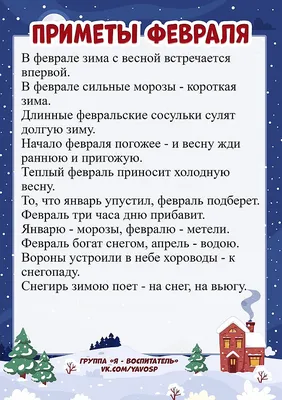 ПРИМЕТЫ ФЕВРАЛЯ

В феврале зима с весной встречается впервой.
В феврале сильные морозы - короткая зима.
Длинные февральские сосульки сулят долгую зиму.
Начало февраля погожее - и весну жди раннюю и пригожую.
Теплый февраль приносит холодную весну.
То, что январь упустил, февраль подберет.
Февраль три часа дню прибавит.
Январю - морозы, февралю - метели.
Февраль богат снегом, апрель - водою.
Вороны устроили в небе хороводы - к снегопаду.
Снегирь зимою поет - на снег, на вьюгу.

ГРУППА «Я - ВОСПИТАТЕЛЬ»
VK.COM/YAVOSP